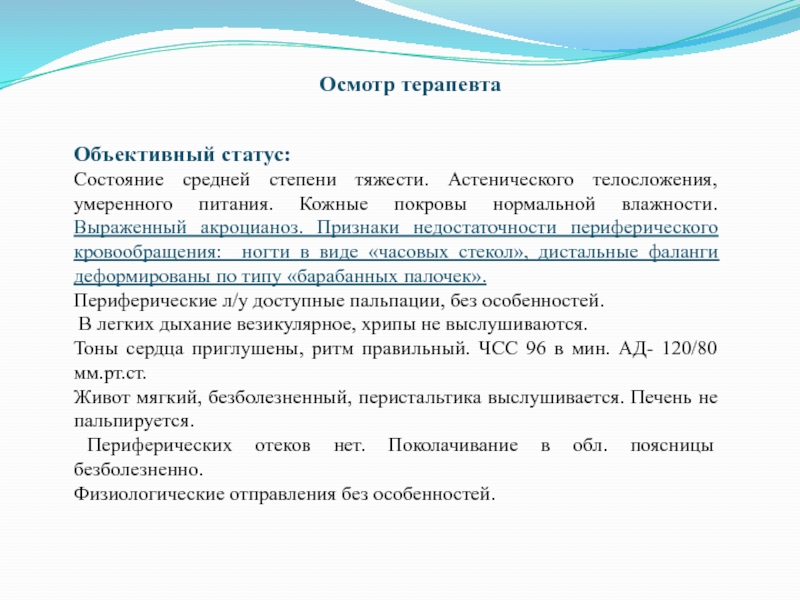 Осмотр терапевта

Объективный статус:
Состояние средней степени тяжести. Астенического телосложения, умеренного питания. Кожные покровы нормальной влажности. Выраженный акроцианоз. Признаки недостаточности периферического кровообращения: ногти в виде «часовых стекол», дистальные фаланги деформированы по типу «барабанных палочек».
Периферические л/у доступные пальпации, без особенностей.
В легких дыхание везикулярное, хрипы не выслушиваются.
Тоны сердца приглушены, ритм правильный. ЧСС 96 в мин. АД- 120/80 мм.рт.ст.
Живот мягкий, безболезненный, перистальтика выслушивается. Печень не пальпируется.
Периферических отеков нет. Поколачивание в обл. поясницы безболезненно.
Физиологические отправления без особенностей.